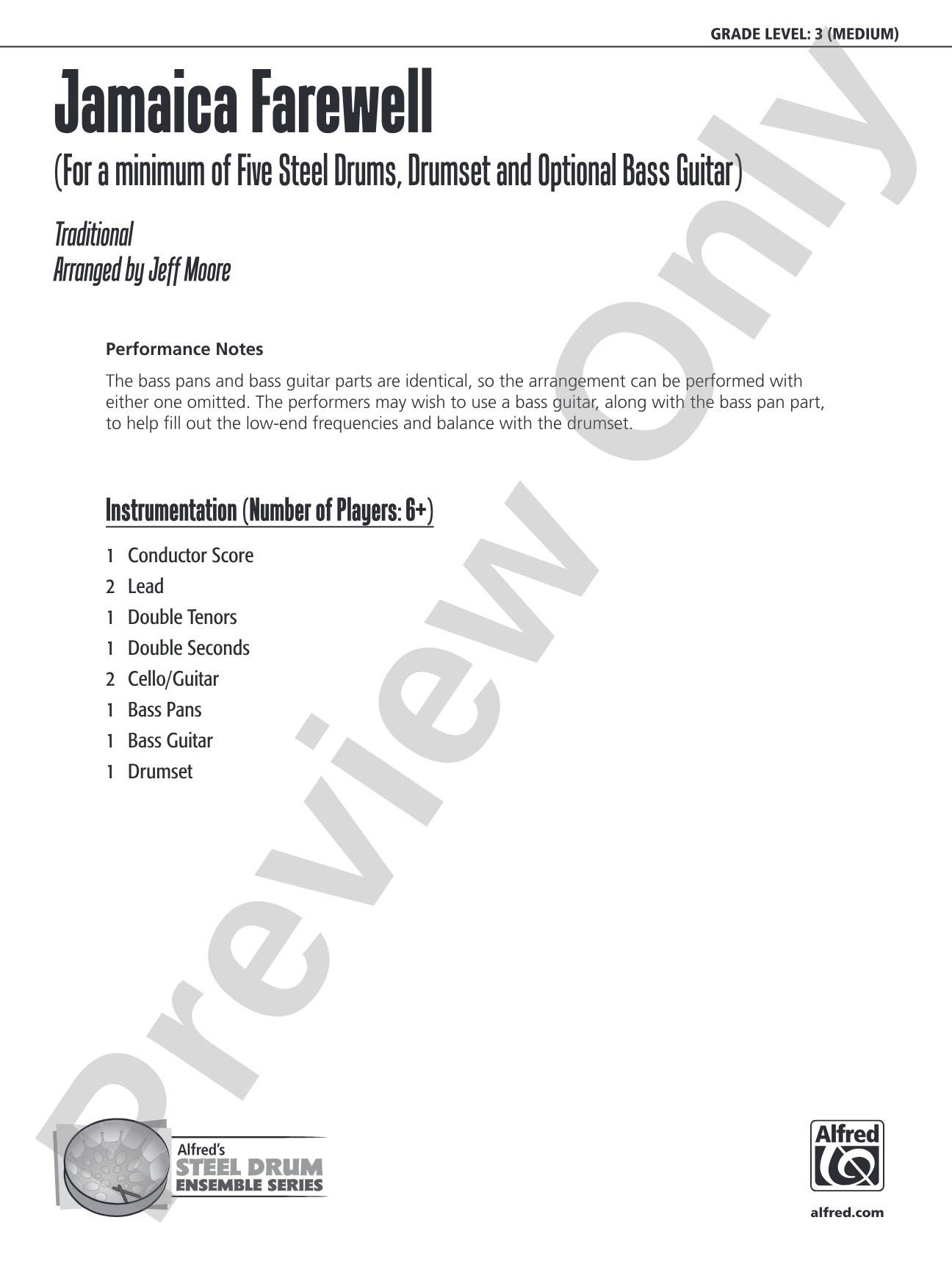 GRADE LEVEL: 3 (MEDIUM)

Jamaica Farewell

(For a minimum of Five Steel Drums, Drumset and Optional Bass Guitar)

Traditional
Arranged by Jeff Moore

Performance Notes

The bass pans and bass guitar parts are identical, so the arrangement can be performed with either one omitted. The performers may wish to use a bass guitar, along with the bass pan part, to help fill out the low-end frequencies and balance with the drumset.

Instrumentation (Number of Players: 6+)

1 Conductor Score
2 Lead
1 Double Tenors
1 Double Seconds
2 Cello/Guitar
1 Bass Pans
1 Bass Guitar
1 Drumset

Alfred's
STEEL DRUM
ENSEMBLE SERIES

Alfred

alfred.com

Preview Only